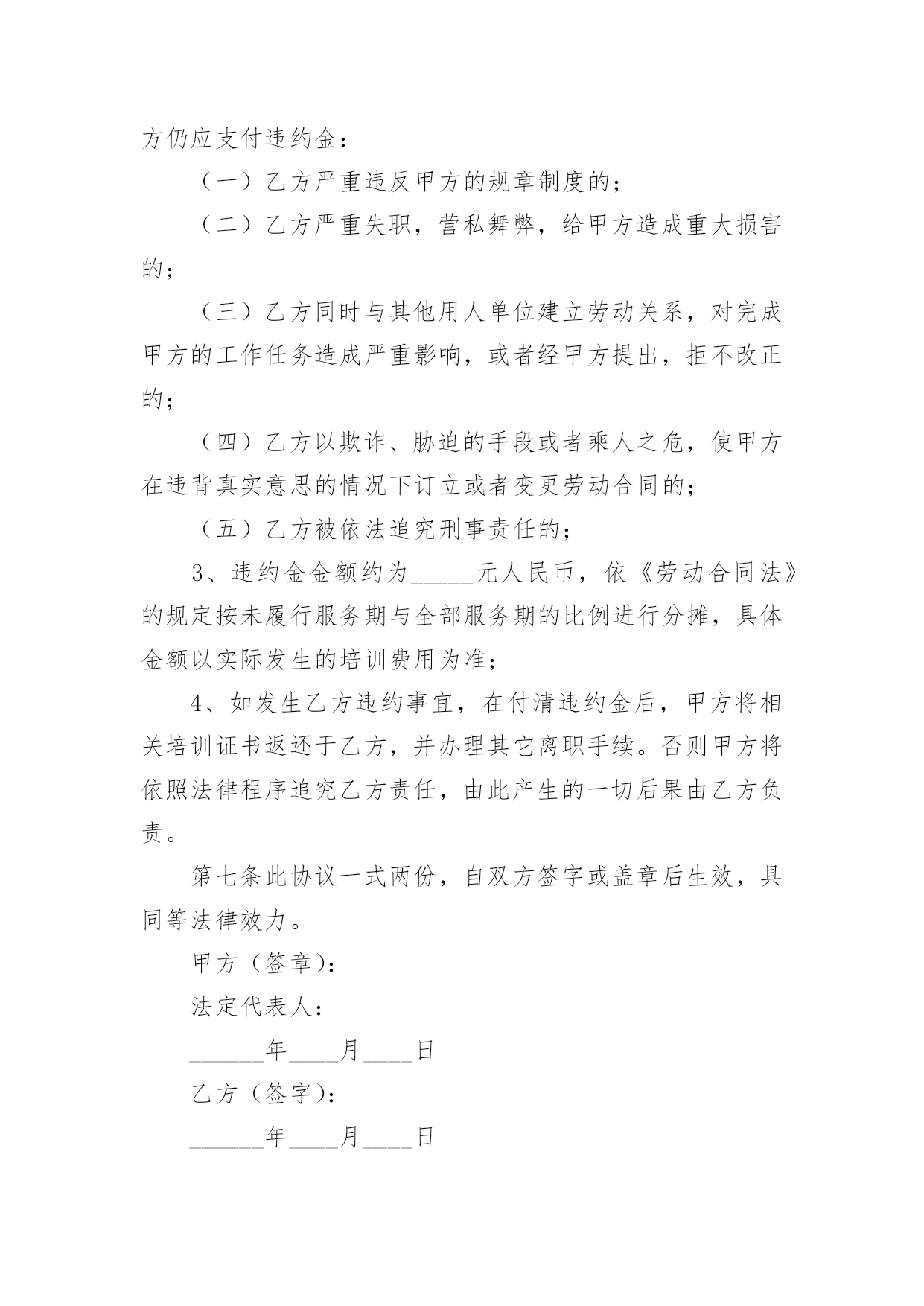 方仍应支付违约金：

（一）乙方严重违反甲方的规章制度的；

（二）乙方严重失职，营私舞弊，给甲方造成重大损害的；

（三）乙方同时与其他用人单位建立劳动关系，对完成甲方的工作任务造成严重影响，或者经甲方提出，拒不改正的；

（四）乙方以欺诈、胁迫的手段或者乘人之危，使甲方在违背真实意思的情况下订立或者变更劳动合同的；

（五）乙方被依法追究刑事责任的；

3、违约金金额约为_____元人民币，依《劳动合同法》的规定按未履行服务期与全部服务期的比例进行分摊，具体金额以实际发生的培训费用为准；

4、如发生乙方违约事宜，在付清违约金后，甲方将相关培训证书返还于乙方，并办理其它离职手续。否则甲方将依照法律程序追究乙方责任，由此产生的一切后果由乙方负责。

第七条此协议一式两份，自双方签字或盖章后生效，具同等法律效力。

甲方（签章）：

法定代表人：

______年____月____日

乙方（签字）：

______年____月____日